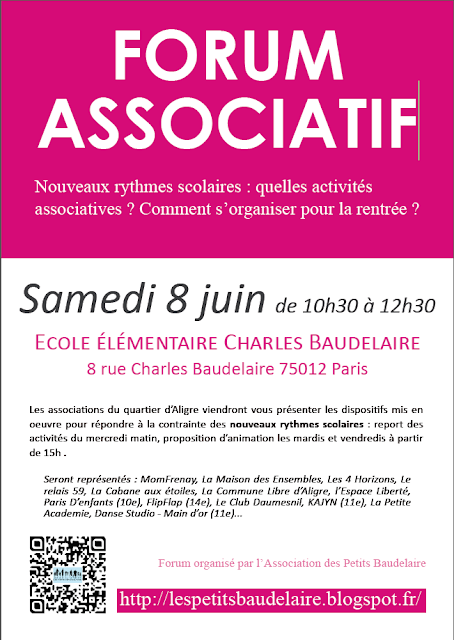 FORUM ASSOCIATIF

Nouveaux rythmes scolaires : quelles activités associatives ? Comment s'organiser pour la rentrée ?

Samedi 8 juin de 10h30 à 12h30

ECOLE ÉLÉMENTAIRE CHARLES BAUDELAIRE
8 rue Charles Baudelaire 75012 Paris

Les associations du quartier d'Aligre viendront vous présenter les dispositifs mis en oeuvre pour répondre à la contrainte des nouveaux rythmes scolaires : report des activités du mercredi matin, proposition d'animation les mardis et vendredis à partir de 15h .

Seront représentés : MomFrenay, La Maison des Ensembles, Les 4 Horizons, Le relais 59, La Cabane aux étoiles, La Commune Libre d'Aligre, l'Espace Liberté, Paris D'enfants (10e), FlipFlap (14e), Le Club Daumesnil, KAJYN (11e), La Petite Academie, Danse Studio - Main d'or (11e)...

Forum organisé par l'Association des Petits Baudelaire

http://lespetitsbaudelaire.blogspot.fr/